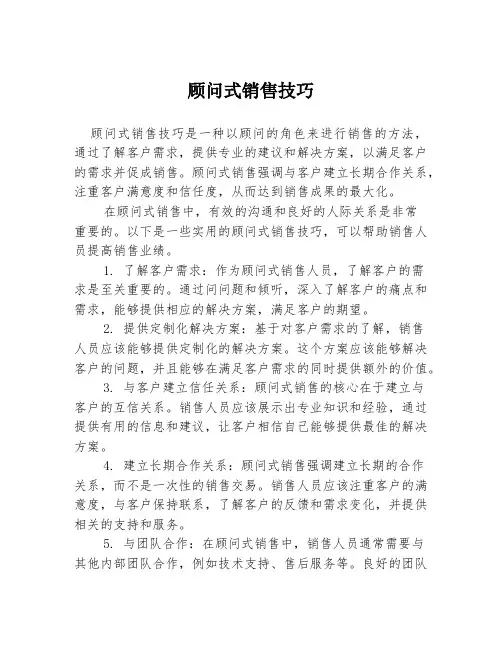 顾问式销售技巧

顾问式销售技巧是一种以顾问的角色来进行销售的方法，通过了解客户需求，提供专业的建议和解决方案，以满足客户的需求并促成销售。顾问式销售强调与客户建立长期合作关系，注重客户满意度和信任度，从而达到销售成果的最大化。

在顾问式销售中，有效的沟通和良好的人际关系是非常重要的。以下是一些实用的顾问式销售技巧，可以帮助销售人员提高销售业绩。

1. 了解客户需求：作为顾问式销售人员，了解客户的需求是至关重要的。通过问问题和倾听，深入了解客户的痛点和需求，能够提供相应的解决方案，满足客户的期望。

2. 提供定制化解决方案：基于对客户需求的了解，销售人员应该能够提供定制化的解决方案。这个方案应该能够解决客户的问题，并且能够在满足客户需求的同时提供额外的价值。

3. 与客户建立信任关系：顾问式销售的核心在于建立与客户的互信关系。销售人员应该展示出专业知识和经验，通过提供有用的信息和建议，让客户相信自己能够提供最佳的解决方案。

4. 建立长期合作关系：顾问式销售强调建立长期的合作关系，而不是一次性的销售交易。销售人员应该注重客户的满意度，与客户保持联系，了解客户的反馈和需求变化，并提供相关的支持和服务。

5. 与团队合作：在顾问式销售中，销售人员通常需要与其他内部团队合作，例如技术支持、售后服务等。良好的团队